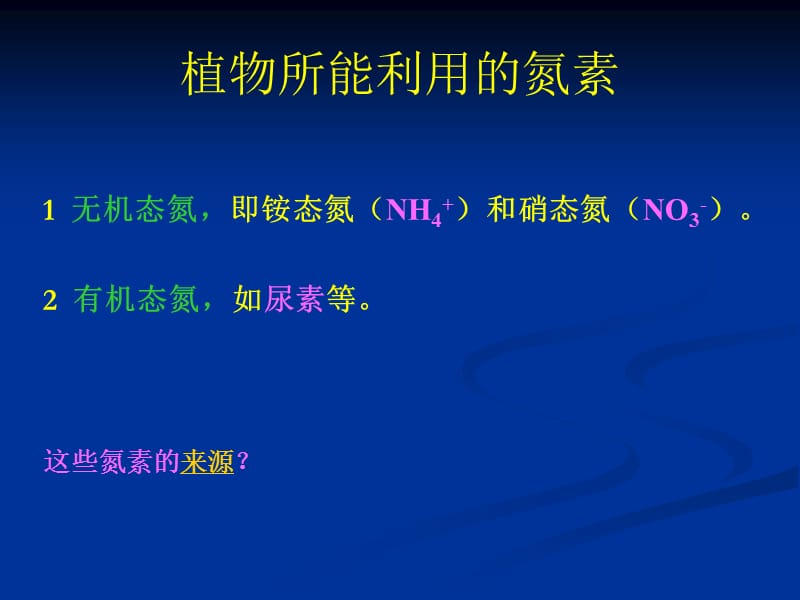 植物所能利用的氮素

1 无机态氮，即铵态氮（$NH_4^+$）和硝态氮（$NO_3^-$）。

2 有机态氮，如尿素等。

这些氮素的来源？